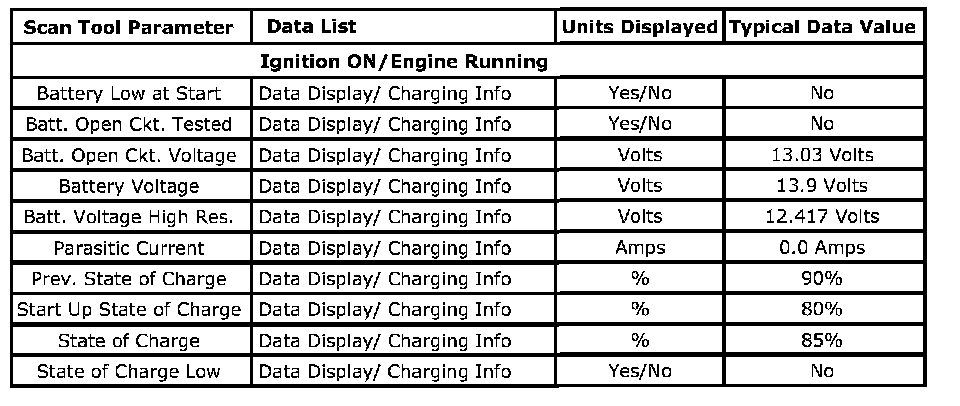 | Scan Tool Parameter | Data List | Units Displayed | Typical Data Value |
|---|---|---|---|
| Ignition ON/Engine Running | | | |
| Battery Low at Start | Data Display/ Charging Info | Yes/No | No |
| Batt. Open Ckt. Tested | Data Display/ Charging Info | Yes/No | No |
| Batt. Open Ckt. Voltage | Data Display/ Charging Info | Volts | 13.03 Volts |
| Battery Voltage | Data Display/ Charging Info | Volts | 13.9 Volts |
| Batt. Voltage High Res. | Data Display/ Charging Info | Volts | 12.417 Volts |
| Parasitic Current | Data Display/ Charging Info | Amps | 0.0 Amps |
| Prev. State of Charge | Data Display/ Charging Info | % | 90% |
| Start Up State of Charge | Data Display/ Charging Info | % | 80% |
| State of Charge | Data Display/ Charging Info | % | 85% |
| State of Charge Low | Data Display/ Charging Info | Yes/No | No |